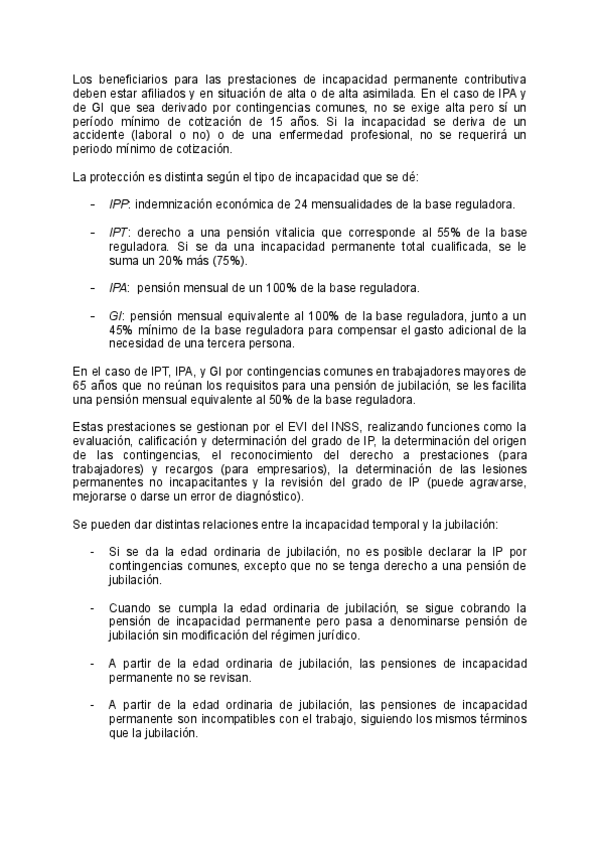 Los beneficiarios para las prestaciones de incapacidad permanente contributiva deben estar afiliados y en situación de alta o de alta asimilada. En el caso de IPA y de GI que sea derivado por contingencias comunes, no se exige alta pero sí un período mínimo de cotización de 15 años. Si la incapacidad se deriva de un accidente (laboral o no) o de una enfermedad profesional, no se requerirá un periodo mínimo de cotización.

La protección es distinta según el tipo de incapacidad que se dé:

- IPP: indemnización económica de 24 mensualidades de la base reguladora.

- IPT: derecho a una pensión vitalicia que corresponde al 55% de la base reguladora. Si se da una incapacidad permanente total cualificada, se le suma un 20% más (75%).

- IPA: pensión mensual de un 100% de la base reguladora.

- GI: pensión mensual equivalente al 100% de la base reguladora, junto a un 45% mínimo de la base reguladora para compensar el gasto adicional de la necesidad de una tercera persona.

En el caso de IPT, IPA, y GI por contingencias comunes en trabajadores mayores de 65 años que no reúnan los requisitos para una pensión de jubilación, se les facilita una pensión mensual equivalente al 50% de la base reguladora.

Estas prestaciones se gestionan por el EVI del INSS, realizando funciones como la evaluación, calificación y determinación del grado de IP, la determinación del origen de las contingencias, el reconocimiento del derecho a prestaciones (para trabajadores) y recargos (para empresarios), la determinación de las lesiones permanentes no incapacitantes y la revisión del grado de IP (puede agravarse, mejorarse o darse un error de diagnóstico).

Se pueden dar distintas relaciones entre la incapacidad temporal y la jubilación:

- Si se da la edad ordinaria de jubilación, no es posible declarar la IP por contingencias comunes, excepto que no se tenga derecho a una pensión de jubilación.

- Cuando se cumpla la edad ordinaria de jubilación, se sigue cobrando la pensión de incapacidad permanente pero pasa a denominarse pensión de jubilación sin modificación del régimen jurídico.

- A partir de la edad ordinaria de jubilación, las pensiones de incapacidad permanente no se revisan.

- A partir de la edad ordinaria de jubilación, las pensiones de incapacidad permanente son incompatibles con el trabajo, siguiendo los mismos términos que la jubilación.